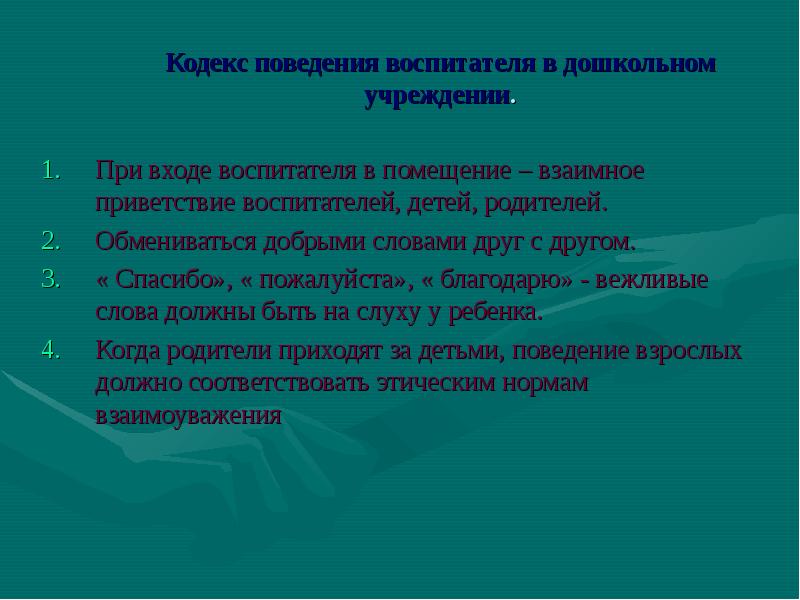 Кодекс поведения воспитателя в дошкольном учреждении.

1. При входе воспитателя в помещение – взаимное приветствие воспитателей, детей, родителей.
2. Обмениваться добрыми словами друг с другом.
3. « Спасибо», « пожалуйста», « благодарю» - вежливые слова должны быть на слуху у ребенка.
4. Когда родители приходят за детьми, поведение взрослых должно соответствовать этическим нормам взаимоуважения